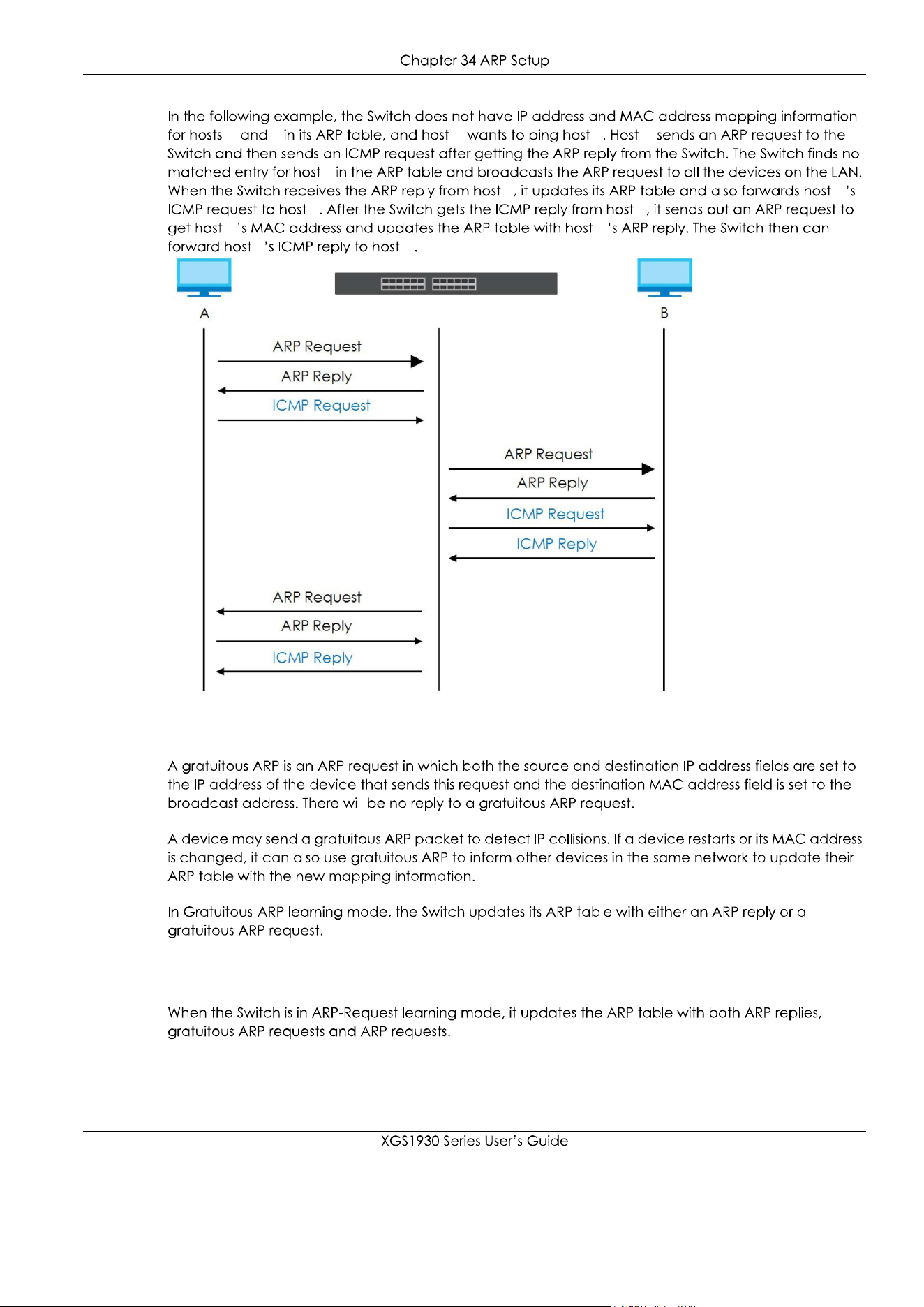 Chapter 34 ARP Setup

In the following example, the Switch does not have IP address and MAC address mapping information for hosts and in its ARP table, and host wants to ping host . Host sends an ARP request to the Switch and then sends an ICMP request after getting the ARP reply from the Switch. The Switch finds no matched entry for host in the ARP table and broadcasts the ARP request to all the devices on the LAN. When the Switch receives the ARP reply from host , it updates its ARP table and also forwards host 's ICMP request to host . After the Switch gets the ICMP reply from host , it sends out an ARP request to get host 's MAC address and updates the ARP table with host 's ARP reply. The Switch then can forward host 's ICMP reply to host .

A

B

ARP Request

ARP Reply

ICMP Request

ARP Request

ARP Reply

ICMP Request

ICMP Reply

ARP Request

ARP Reply

ICMP Reply

A gratuitous ARP is an ARP request in which both the source and destination IP address fields are set to the IP address of the device that sends this request and the destination MAC address field is set to the broadcast address. There will be no reply to a gratuitous ARP request.

A device may send a gratuitous ARP packet to detect IP collisions. If a device restarts or its MAC address is changed, it can also use gratuitous ARP to inform other devices in the same network to update their ARP table with the new mapping information.

In Gratuitous-ARP learning mode, the Switch updates its ARP table with either an ARP reply or a gratuitous ARP request.

When the Switch is in ARP-Request learning mode, it updates the ARP table with both ARP replies, gratuitous ARP requests and ARP requests.

XGS1930 Series User's Guide